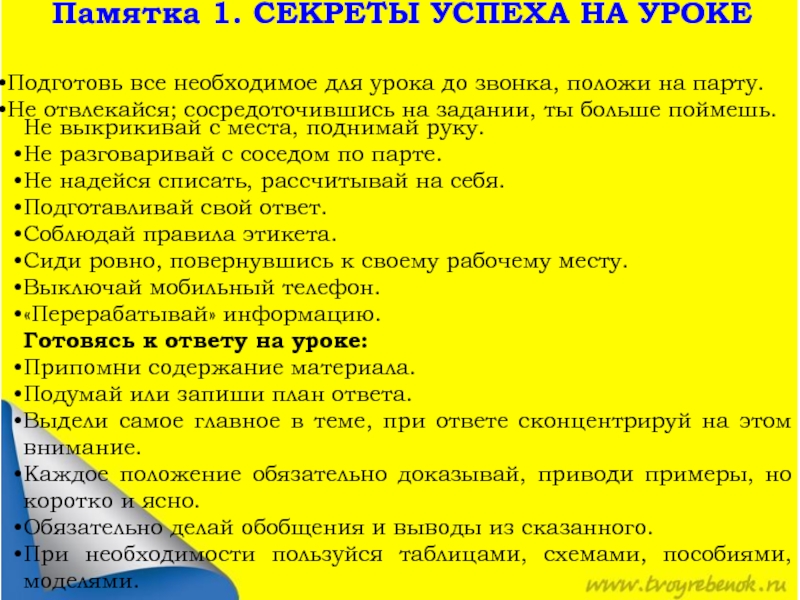 Памятка 1. СЕКРЕТЫ УСПЕХА НА УРОКЕ

•Подготовь все необходимое для урока до звонка, положи на парту.
•Не отвлекайся; сосредоточившись на задании, ты больше поймешь.
Не выкрикивай с места, поднимай руку.
•Не разговаривай с соседом по парте.
•Не надейся списать, рассчитывай на себя.
•Подготавливай свой ответ.
•Соблюдай правила этикета.
•Сиди ровно, повернувшись к своему рабочему месту.
•Выключай мобильный телефон.
•«Перерабатывай» информацию.

Готовясь к ответу на уроке:
•Припомни содержание материала.
•Подумай или запиши план ответа.
•Выдели самое главное в теме, при ответе сконцентрируй на этом внимание.
•Каждое положение обязательно доказывай, приводи примеры, но коротко и ясно.
•Обязательно делай обобщения и выводы из сказанного.
•При необходимости пользуйся таблицами, схемами, пособиями, моделями.

www.tvoyrebenok.ru